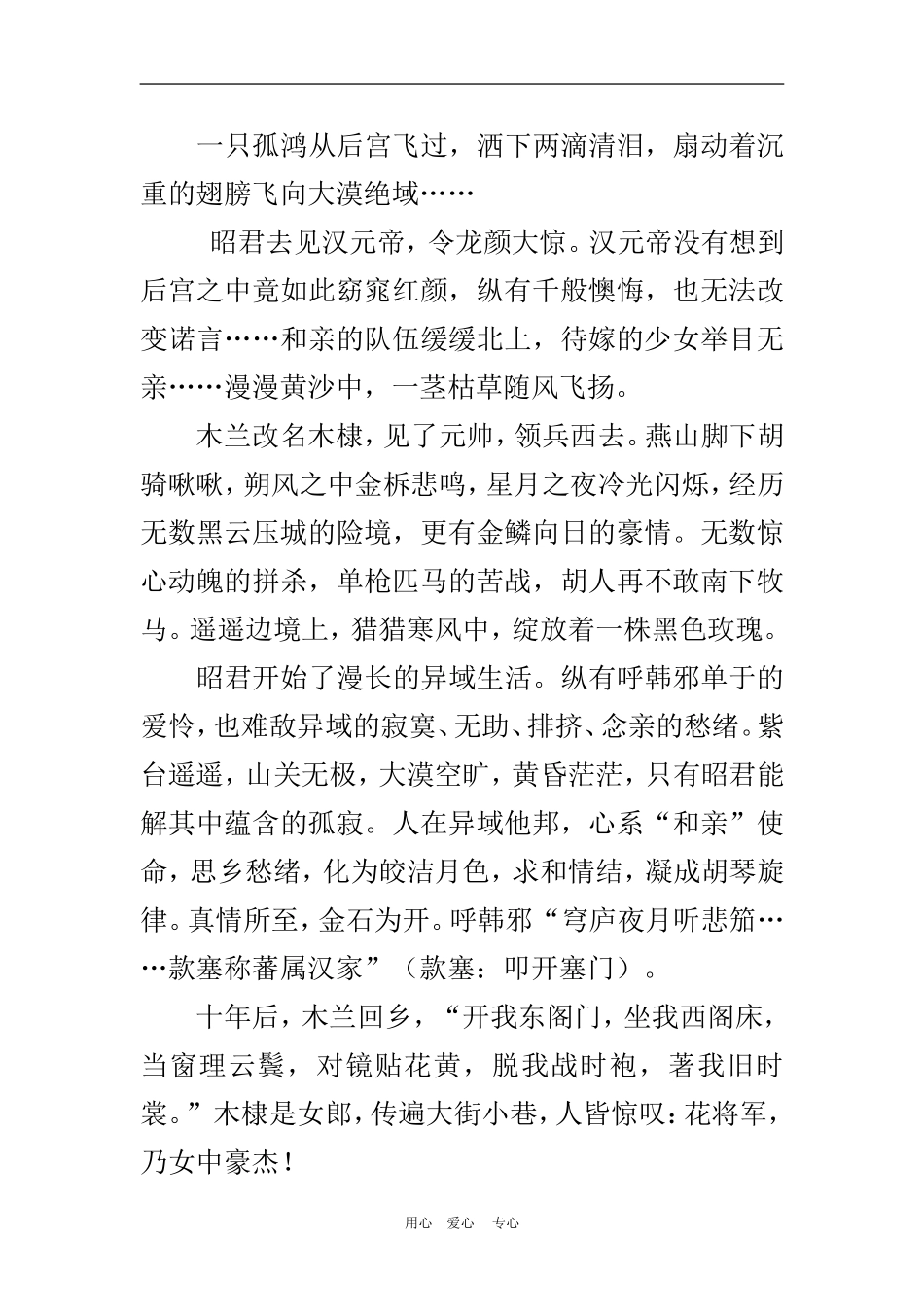 一只孤鸿从后宫飞过，洒下两滴清泪，扇动着沉重的翅膀飞向大漠绝域……

昭君去见汉元帝，令龙颜大惊。汉元帝没有想到后宫之中竟如此窈窕红颜，纵有千般懊悔，也无法改变诺言……和亲的队伍缓缓北上，待嫁的少女举目无亲……漫漫黄沙中，一茎枯草随风飞扬。

木兰改名木棣，见了元帅，领兵西去。燕山脚下胡骑啾啾，朔风之中金柝悲鸣，星月之夜冷光闪烁，经历无数黑云压城的险境，更有金鳞向日的豪情。无数惊心动魄的拼杀，单枪匹马的苦战，胡人再不敢南下牧马。遥遥边境上，猎猎寒风中，绽放着一株黑色玫瑰。

昭君开始了漫长的异域生活。纵有呼韩邪单于的爱怜，也难敌异域的寂寞、无助、排挤、念亲的愁绪。紫台遥遥，山关无极，大漠空旷，黄昏茫茫，只有昭君能解其中蕴含的孤寂。人在异域他邦，心系“和亲”使命，思乡愁绪，化为皎洁月色，求和情结，凝成胡琴旋律。真情所至，金石为开。呼韩邪“穹庐夜月听悲笳……款塞称蕃属汉家”（款塞：叩开塞门）。

十年后，木兰回乡，“开我东阁门，坐我西阁床，当窗理云鬓，对镜贴花黄，脱我战时袍，著我旧时裳。”木棣是女郎，传遍大街小巷，人皆惊叹：花将军，乃女中豪杰！

用心 爱心 专心